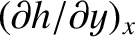 $(\partial h/\partial y)_x$